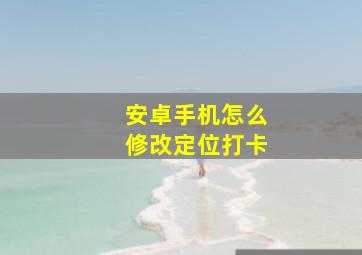 安卓手机怎么
修改定位打卡